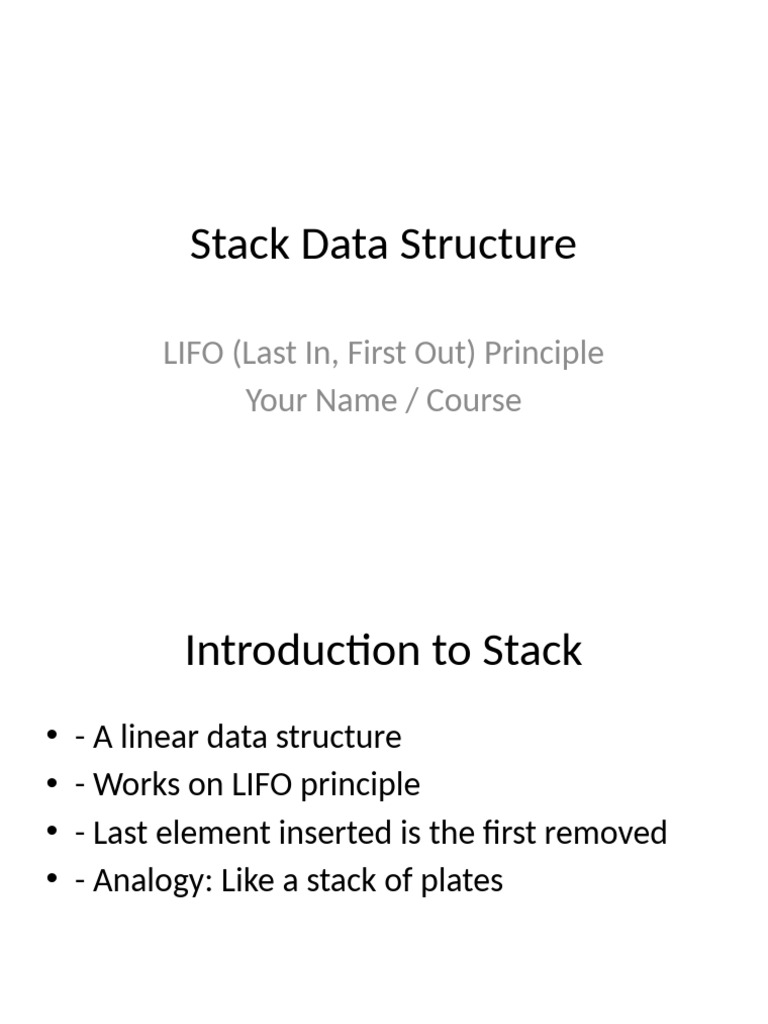 Stack Data Structure

LIFO (Last In, First Out) Principle
Your Name / Course

Introduction to Stack

• - A linear data structure
• - Works on LIFO principle
• - Last element inserted is the first removed
• - Analogy: Like a stack of plates